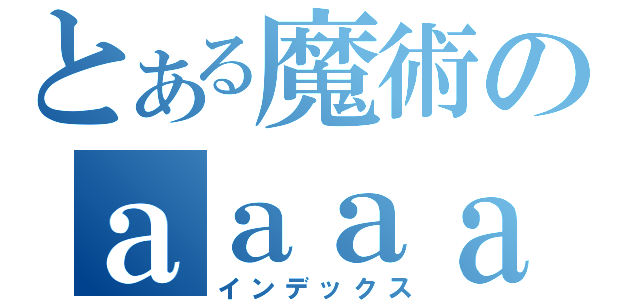 とある魔術の
ａａａａ
インデックス